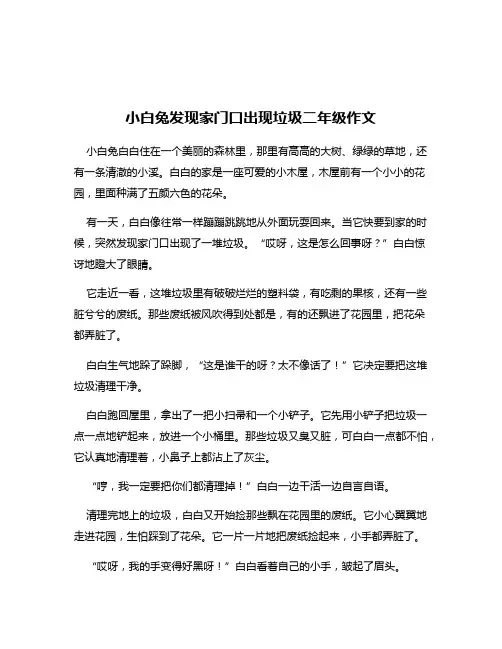 小白兔发现家门口出现垃圾二年级作文

小白兔白白住在一个美丽的森林里，那里有高高的大树、绿绿的草地，还有一条清澈的小溪。白白的家是一座可爱的小木屋，木屋前有一个小小的花园，里面种满了五颜六色的花朵。

有一天，白白像往常一样蹦蹦跳跳地从外面玩耍回来。当它快要到家的时候，突然发现家门口出现了一堆垃圾。“哎呀，这是怎么回事呀？”白白惊讶地瞪大了眼睛。

它走近一看，这堆垃圾里有破破烂烂的塑料袋，有吃剩的果核，还有一些脏兮兮的废纸。那些废纸被风吹得到处都是，有的还飘进了花园里，把花朵都弄脏了。

白白生气地跺了跺脚，“这是谁干的呀？太不像话了！”它决定要把这堆垃圾清理干净。

白白跑回屋里，拿出了一把小扫帚和一个小铲子。它先用小铲子把垃圾一点一点地铲起来，放进一个小桶里。那些垃圾又臭又脏，可白白一点都不怕，它认真地清理着，小鼻子上都沾上了灰尘。

“哼，我一定要把你们都清理掉！”白白一边干活一边自言自语。

清理完地上的垃圾，白白又开始捡那些飘在花园里的废纸。它小心翼翼地走进花园，生怕踩到了花朵。它一片一片地把废纸捡起来，小手都弄脏了。

“哎呀，我的手变得好黑呀！”白白看着自己的小手，皱起了眉头。